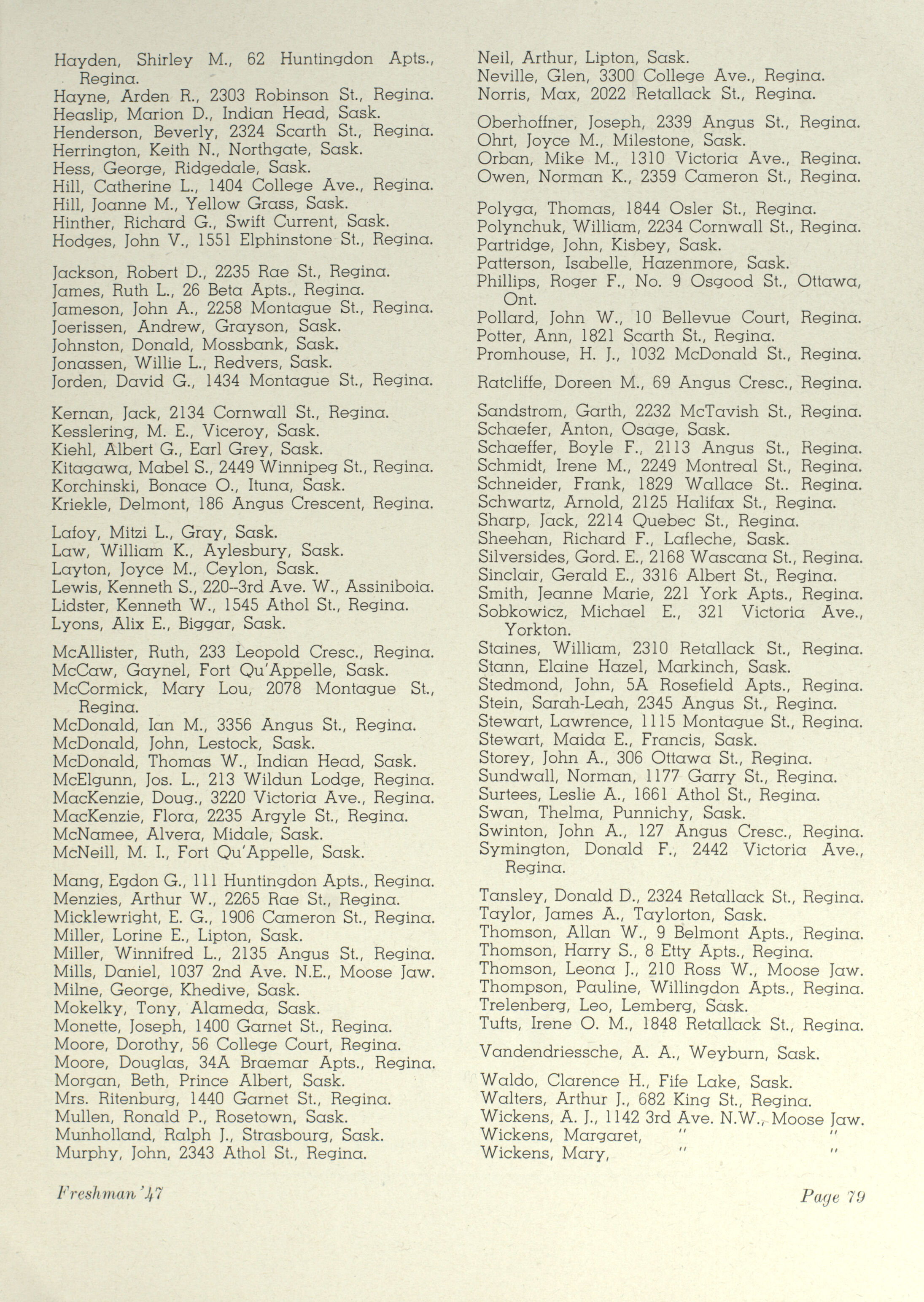 Hayden, Shirley M., 62 Huntingdon Apts., Regina.
Hayne, Arden R., 2303 Robinson St., Regina.
Heaslip, Marion D., Indian Head, Sask.
Henderson, Beverly, 2324 Scarth St., Regina.
Herrington, Keith N., Northgate, Sask.
Hess, George, Ridgedale, Sask.
Hill, Catherine L., 1404 College Ave., Regina.
Hill, Joanne M., Yellow Grass, Sask.
Hinther, Richard G., Swift Current, Sask.
Hodges, John V., 1551 Elphinstone St., Regina.

Jackson, Robert D., 2235 Rae St., Regina.
James, Ruth L., 26 Beta Apts., Regina.
Jameson, John A., 2258 Montague St., Regina.
Joerissen, Andrew, Grayson, Sask.
Johnston, Donald, Mossbank, Sask.
Jonassen, Willie L., Redvers, Sask.
Jorden, David G., 1434 Montague St., Regina.

Kernan, Jack, 2134 Cornwall St., Regina.
Kesslering, M. E., Viceroy, Sask.
Kiehl, Albert G., Earl Grey, Sask.
Kitagawa, Mabel S., 2449 Winnipeg St., Regina.
Korchinski, Bonace O., Ituna, Sask.
Kriekle, Delmont, 186 Angus Crescent, Regina.

Lafoy, Mitzi L., Gray, Sask.
Law, William K., Aylesbury, Sask.
Layton, Joyce M., Ceylon, Sask.
Lewis, Kenneth S., 220--3rd Ave. W., Assiniboia.
Lidster, Kenneth W., 1545 Athol St., Regina.
Lyons, Alix E., Biggar, Sask.

McAllister, Ruth, 233 Leopold Cresc., Regina.
McCaw, Gaynel, Fort Qu'Appelle, Sask.
McCormick, Mary Lou, 2078 Montague St., Regina.
McDonald, Ian M., 3356 Angus St., Regina.
McDonald, John, Lestock, Sask.
McDonald, Thomas W., Indian Head, Sask.
McElgunn, Jos. L., 213 Wildun Lodge, Regina.
MacKenzie, Doug., 3220 Victoria Ave., Regina.
MacKenzie, Flora, 2235 Argyle St., Regina.
McNamee, Alvera, Midale, Sask.
McNeill, M. I., Fort Qu'Appelle, Sask.

Mang, Egdon G., 111 Huntingdon Apts., Regina.
Menzies, Arthur W., 2265 Rae St., Regina.
Micklewright, E. G., 1906 Cameron St., Regina.
Miller, Lorine E., Lipton, Sask.
Miller, Winnifred L., 2135 Angus St., Regina.
Mills, Daniel, 1037 2nd Ave. N.E., Moose Jaw.
Milne, George, Khedive, Sask.
Mokelky, Tony, Alameda, Sask.
Monette, Joseph, 1400 Garnet St., Regina.
Moore, Dorothy, 56 College Court, Regina.
Moore, Douglas, 34A Braemar Apts., Regina.
Morgan, Beth, Prince Albert, Sask.
Mrs. Ritenburg, 1440 Garnet St., Regina.
Mullen, Ronald P., Rosetown, Sask.
Munholland, Ralph J., Strasbourg, Sask.
Murphy, John, 2343 Athol St., Regina.

Neil, Arthur, Lipton, Sask.
Neville, Glen, 3300 College Ave., Regina.
Norris, Max, 2022 Retallack St., Regina.

Oberhoffner, Joseph, 2339 Angus St., Regina.
Ohrt, Joyce M., Milestone, Sask.
Orban, Mike M., 1310 Victoria Ave., Regina.
Owen, Norman K., 2359 Cameron St., Regina.

Polyga, Thomas, 1844 Osler St., Regina.
Polynchuk, William, 2234 Cornwall St., Regina.
Partridge, John, Kisbey, Sask.
Patterson, Isabelle, Hazenmore, Sask.
Phillips, Roger F., No. 9 Osgood St., Ottawa, Ont.
Pollard, John W., 10 Bellevue Court, Regina.
Potter, Ann, 1821 Scarth St., Regina.
Promhouse, H. J., 1032 McDonald St., Regina.

Ratcliffe, Doreen M., 69 Angus Cresc., Regina.

Sandstrom, Garth, 2232 McTavish St., Regina.
Schaefer, Anton, Osage, Sask.
Schaeffer, Boyle F., 2113 Angus St., Regina.
Schmidt, Irene M., 2249 Montreal St., Regina.
Schneider, Frank, 1829 Wallace St.. Regina.
Schwartz, Arnold, 2125 Halifax St., Regina.
Sharp, Jack, 2214 Quebec St., Regina.
Sheehan, Richard F., Lafleche, Sask.
Silversides, Gord. E., 2168 Wascana St., Regina.
Sinclair, Gerald E., 3316 Albert St., Regina.
Smith, Jeanne Marie, 221 York Apts., Regina.
Sobkowicz, Michael E., 321 Victoria Ave., Yorkton.
Staines, William, 2310 Retallack St., Regina.
Stann, Elaine Hazel, Markinch, Sask.
Stedmond, John, 5A Rosefield Apts., Regina.
Stein, Sarah-Leah, 2345 Angus St., Regina.
Stewart, Lawrence, 1115 Montague St., Regina.
Stewart, Maida E., Francis, Sask.
Storey, John A., 306 Ottawa St., Regina.
Sundwall, Norman, 1177 Garry St., Regina.
Surtees, Leslie A., 1661 Athol St., Regina.
Swan, Thelma, Punnichy, Sask.
Swinton, John A., 127 Angus Cresc., Regina.
Symington, Donald F., 2442 Victoria Ave., Regina.

Tansley, Donald D., 2324 Retallack St., Regina.
Taylor, James A., Taylorton, Sask.
Thomson, Allan W., 9 Belmont Apts., Regina.
Thomson, Harry S., 8 Etty Apts., Regina.
Thomson, Leona J., 210 Ross W., Moose Jaw.
Thompson, Pauline, Willingdon Apts., Regina.
Trelenberg, Leo, Lemberg, Sask.
Tufts, Irene O. M., 1848 Retallack St., Regina.

Vandendriessche, A. A., Weyburn, Sask.

Waldo, Clarence H., Fife Lake, Sask.
Walters, Arthur J., 682 King St., Regina.
Wickens, A. J., 1142 3rd Ave. N.W., Moose Jaw.
Wickens, Margaret, " "
Wickens, Mary, " "

Freshman '47

Page 79